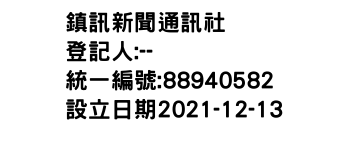 鎮訊新聞通訊社
登記人:--
統一編號:88940582
設立日期2021-12-13